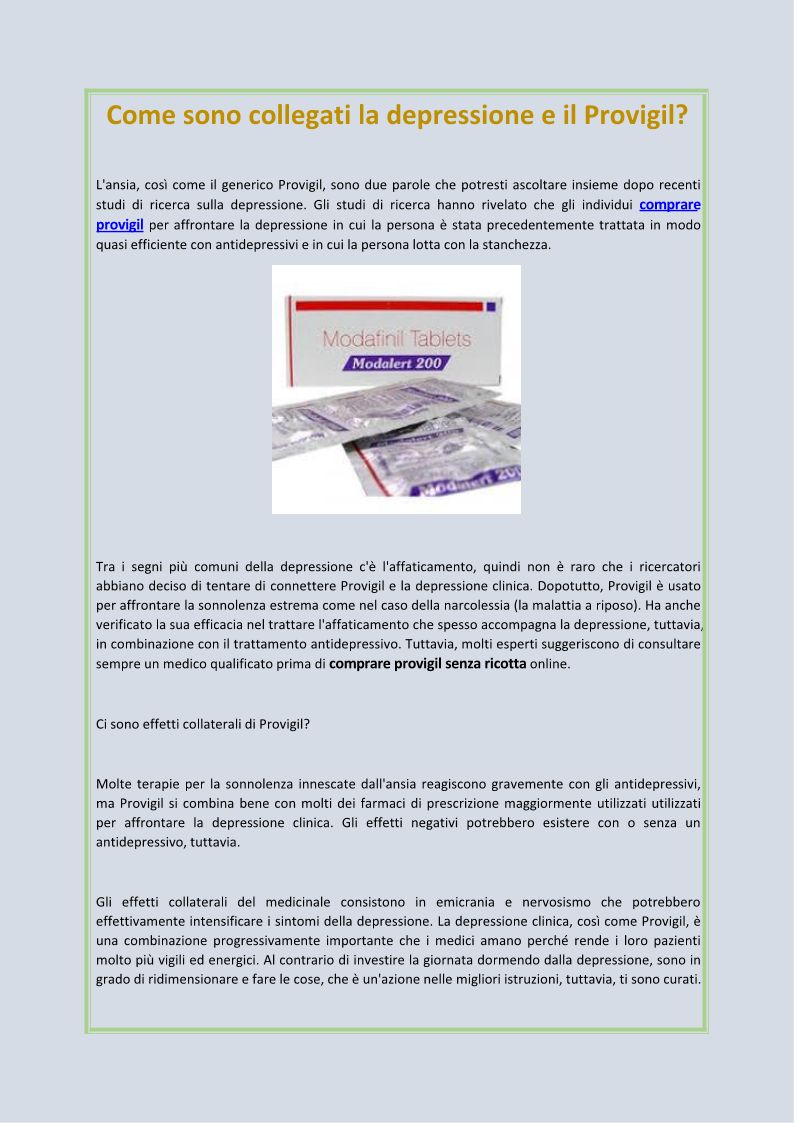 Come sono collegati la depressione e il Provigil?

L'ansia, così come il generico Provigil, sono due parole che potresti ascoltare insieme dopo recenti studi di ricerca sulla depressione. Gli studi di ricerca hanno rivelato che gli individui comprare provigil per affrontare la depressione in cui la persona è stata precedentemente trattata in modo quasi efficiente con antidepressivi e in cui la persona lotta con la stanchezza.

Modafinil Tablets
Modalert 200
Modalert 200

Tra i segni più comuni della depressione c'è l'affaticamento, quindi non è raro che i ricercatori abbiano deciso di tentare di connettere Provigil e la depressione clinica. Dopotutto, Provigil è usato per affrontare la sonnolenza estrema come nel caso della narcolessia (la malattia a riposo). Ha anche verificato la sua efficacia nel trattare l'affaticamento che spesso accompagna la depressione, tuttavia, in combinazione con il trattamento antidepressivo. Tuttavia, molti esperti suggeriscono di consultare sempre un medico qualificato prima di comprare provigil senza ricotta online.

Ci sono effetti collaterali di Provigil?

Molte terapie per la sonnolenza innescate dall'ansia reagiscono gravemente con gli antidepressivi, ma Provigil si combina bene con molti dei farmaci di prescrizione maggiormente utilizzati utilizzati per affrontare la depressione clinica. Gli effetti negativi potrebbero esistere con o senza un antidepressivo, tuttavia.

Gli effetti collaterali del medicinale consistono in emicrania e nervosismo che potrebbero effettivamente intensificare i sintomi della depressione. La depressione clinica, così come Provigil, è una combinazione progressivamente importante che i medici amano perché rende i loro pazienti molto più vigili ed energici. Al contrario di investire la giornata dormendo dalla depressione, sono in grado di ridimensionare e fare le cose, che è un'azione nelle migliori istruzioni, tuttavia, ti sono curati.